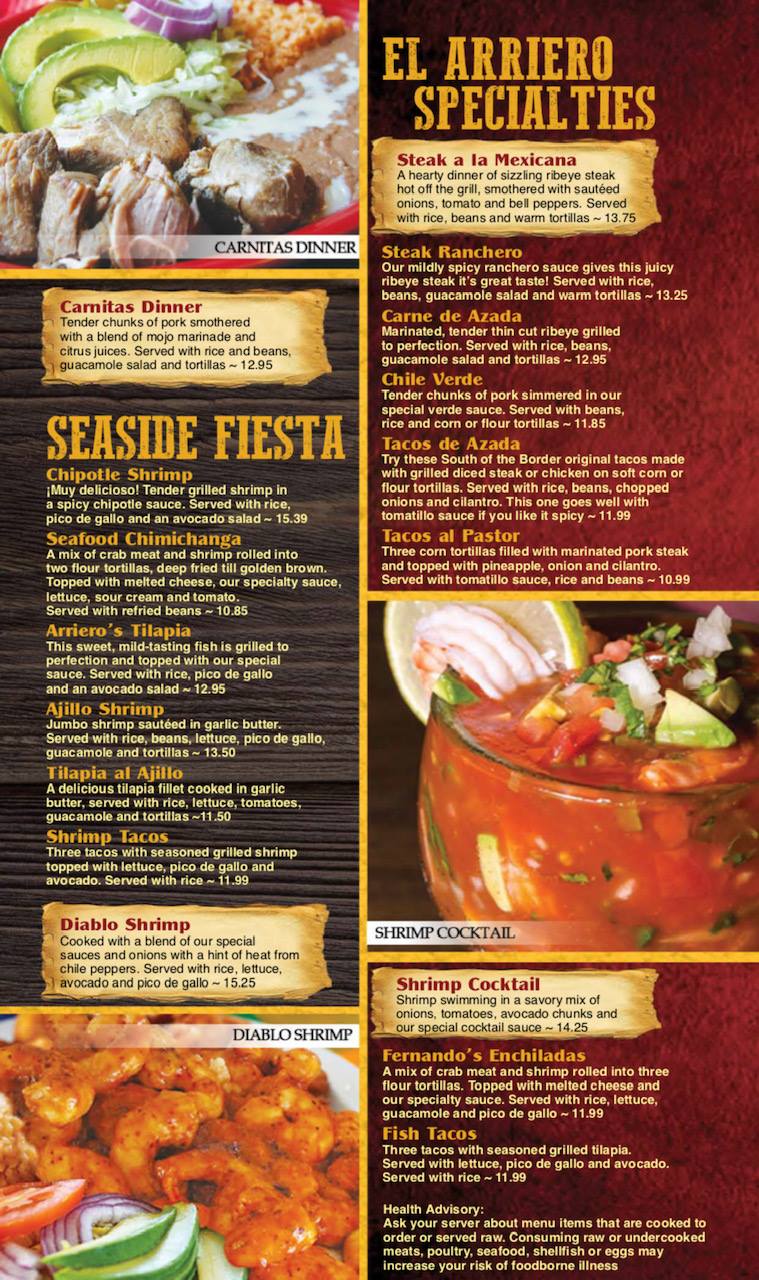 CARNITAS DINNER

Carnitas Dinner
Tender chunks of pork smothered with a blend of mojo marinade and citrus juices. Served with rice and beans, guacamole salad and tortillas ~ 12.95

SEASIDE FIESTA

Chipotle Shrimp
¡Muy delicioso! Tender grilled shrimp in a spicy chipotle sauce. Served with rice, pico de gallo and an avocado salad ~ 15.39

Seafood Chimichanga
A mix of crab meat and shrimp rolled into two flour tortillas, deep fried till golden brown. Topped with melted cheese, our specialty sauce, lettuce, sour cream and tomato. Served with refried beans ~ 10.85

Arriero's Tilapia
This sweet, mild-tasting fish is grilled to perfection and topped with our special sauce. Served with rice, pico de gallo and an avocado salad ~ 12.95

Ajillo Shrimp
Jumbo shrimp sautéed in garlic butter. Served with rice, beans, lettuce, pico de gallo, guacamole and tortillas ~ 13.50

Tilapia al Ajillo
A delicious tilapia fillet cooked in garlic butter, served with rice, lettuce, tomatoes, guacamole and tortillas ~11.50

Shrimp Tacos
Three tacos with seasoned grilled shrimp topped with lettuce, pico de gallo and avocado. Served with rice ~ 11.99

Diablo Shrimp
Cooked with a blend of our special sauces and onions with a hint of heat from chile peppers. Served with rice, lettuce, avocado and pico de gallo ~ 15.25

DIABLO SHRIMP

EL ARRIERO SPECIALTIES

Steak a la Mexicana
A hearty dinner of sizzling ribeye steak hot off the grill, smothered with sautéed onions, tomato and bell peppers. Served with rice, beans and warm tortillas ~ 13.75

Steak Ranchero
Our mildly spicy ranchero sauce gives this juicy ribeye steak it's great taste! Served with rice, beans, guacamole salad and warm tortillas ~ 13.25

Carne de Azada
Marinated, tender thin cut ribeye grilled to perfection. Served with rice, beans, guacamole salad and tortillas ~ 12.95

Chile Verde
Tender chunks of pork simmered in our special verde sauce. Served with beans, rice and corn or flour tortillas ~ 11.85

Tacos de Azada
Try these South of the Border original tacos made with grilled diced steak or chicken on soft corn or flour tortillas. Served with rice, beans, chopped onions and cilantro. This one goes well with tomatillo sauce if you like it spicy ~ 11.99

Tacos al Pastor
Three corn tortillas filled with marinated pork steak and topped with pineapple, onion and cilantro. Served with tomatillo sauce, rice and beans ~ 10.99

SHRIMP COCKTAIL

Shrimp Cocktail
Shrimp swimming in a savory mix of onions, tomatoes, avocado chunks and our special cocktail sauce ~ 14.25

Fernando's Enchiladas
A mix of crab meat and shrimp rolled into three flour tortillas. Topped with melted cheese and our specialty sauce. Served with rice, lettuce, guacamole and pico de gallo ~ 11.99

Fish Tacos
Three tacos with seasoned grilled tilapia. Served with lettuce, pico de gallo and avocado. Served with rice ~ 11.99

Health Advisory:
Ask your server about menu items that are cooked to order or served raw. Consuming raw or undercooked meats, poultry, seafood, shellfish or eggs may increase your risk of foodborne illness